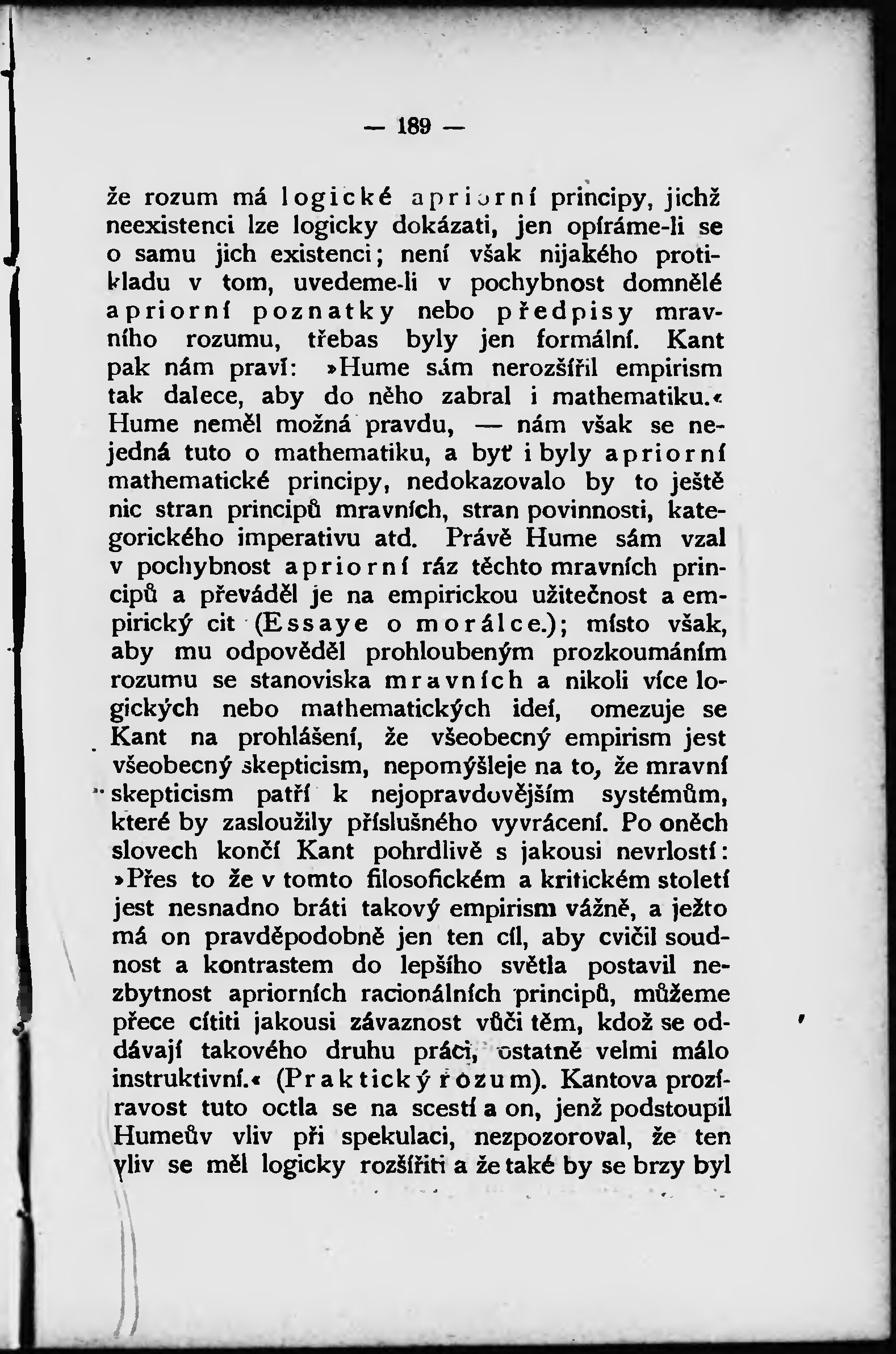 — 189 —

že rozum má logické apriorní principy, jichž neexistenci lze logicky dokázati, jen opíráme-li se o samu jich existenci; není však nijakého protikladu v tom, uvedeme-li v pochybnost domnělé apriorní poznatky nebo předpisy mravního rozumu, třebas byly jen formální. Kant pak nám praví: »Hume sám nerozšířil empirism tak dalece, aby do něho zabral i mathematiku.« Hume neměl možná pravdu, — nám však se nejedná tuto o mathematiku, a byť i byly apriorní mathematické principy, nedokazovalo by to ještě nic stran principů mravních, stran povinnosti, kategorického imperativu atd. Právě Hume sám vzal v pochybnost apriorní ráz těchto mravních principů a převáděl je na empirickou užitečnost a empirický cit (Essaye o morálce.); místo však, aby mu odpověděl prohloubeným prozkoumáním rozumu se stanoviska mravních a nikoli více logických nebo mathematických ideí, omezuje se Kant na prohlášení, že všeobecný empirism jest všeobecný skepticism, nepomýšleje na to, že mravní skepticism patří k nejopravdovějším systémům, které by zasloužily příslušného vyvrácení. Po oněch slovech končí Kant pohrdlivě s jakousi nevrlostí: »Přes to že v tomto filosofickém a kritickém století jest nesnadno bráti takový empirism vážně, a ježto má on pravděpodobně jen ten cíl, aby cvičil soudnost a kontrastem do lepšího světla postavil nezbytnost apriorních racionálních principů, můžeme přece cítiti jakousi závaznost vůči těm, kdož se oddávají takového druhu práci, ostatně velmi málo instruktivní.« (Praktický rozum). Kantova prozíravost tuto octla se na scestí a on, jenž podstoupil Humeův vliv při spekulaci, nezpozoroval, že ten vliv se měl logicky rozšířiti a že také by se brzy byl